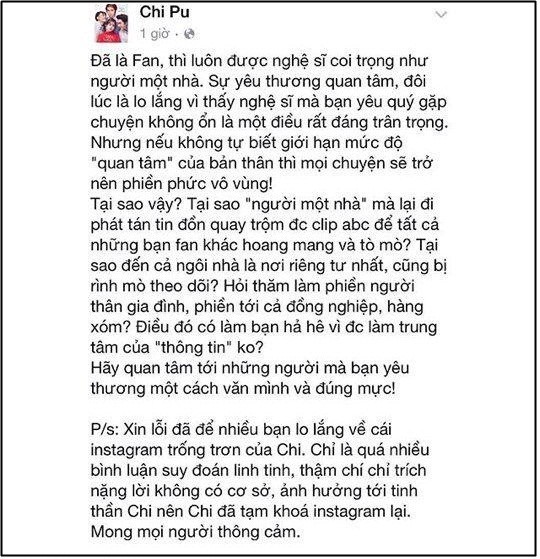 Chi Pu
1 giờ ·

Đã là Fan, thì luôn được nghệ sĩ coi trọng như người một nhà. Sự yêu thương quan tâm, đôi lúc là lo lắng vì thấy nghệ sĩ mà bạn yêu quý gặp chuyện không ổn là một điều rất đáng trân trọng. Nhưng nếu không tự biết giới hạn mức độ "quan tâm" của bản thân thì mọi chuyện sẽ trở nên phiền phức vô vùng!
Tại sao vậy? Tại sao "người một nhà" mà lại đi phát tán tin đồn quay trộm đc clip abc để tất cả những bạn fan khác hoang mang và tò mò? Tại sao đến cả ngôi nhà là nơi riêng tư nhất, cũng bị rình mò theo dõi? Hỏi thăm làm phiền người thân gia đình, phiền tới cả đồng nghiệp, hàng xóm? Điều đó có làm bạn hả hê vì đc làm trung tâm của "thông tin" ko?
Hãy quan tâm tới những người mà bạn yêu thương một cách văn minh và đúng mực!

P/s: Xin lỗi đã để nhiều bạn lo lắng về cái instagram trống trơn của Chi. Chỉ là quá nhiều bình luận suy đoán linh tinh, thậm chí chỉ trích nặng lời không có cơ sở, ảnh hưởng tới tinh thần Chi nên Chi đã tạm khoá instagram lại. Mong mọi người thông cảm.